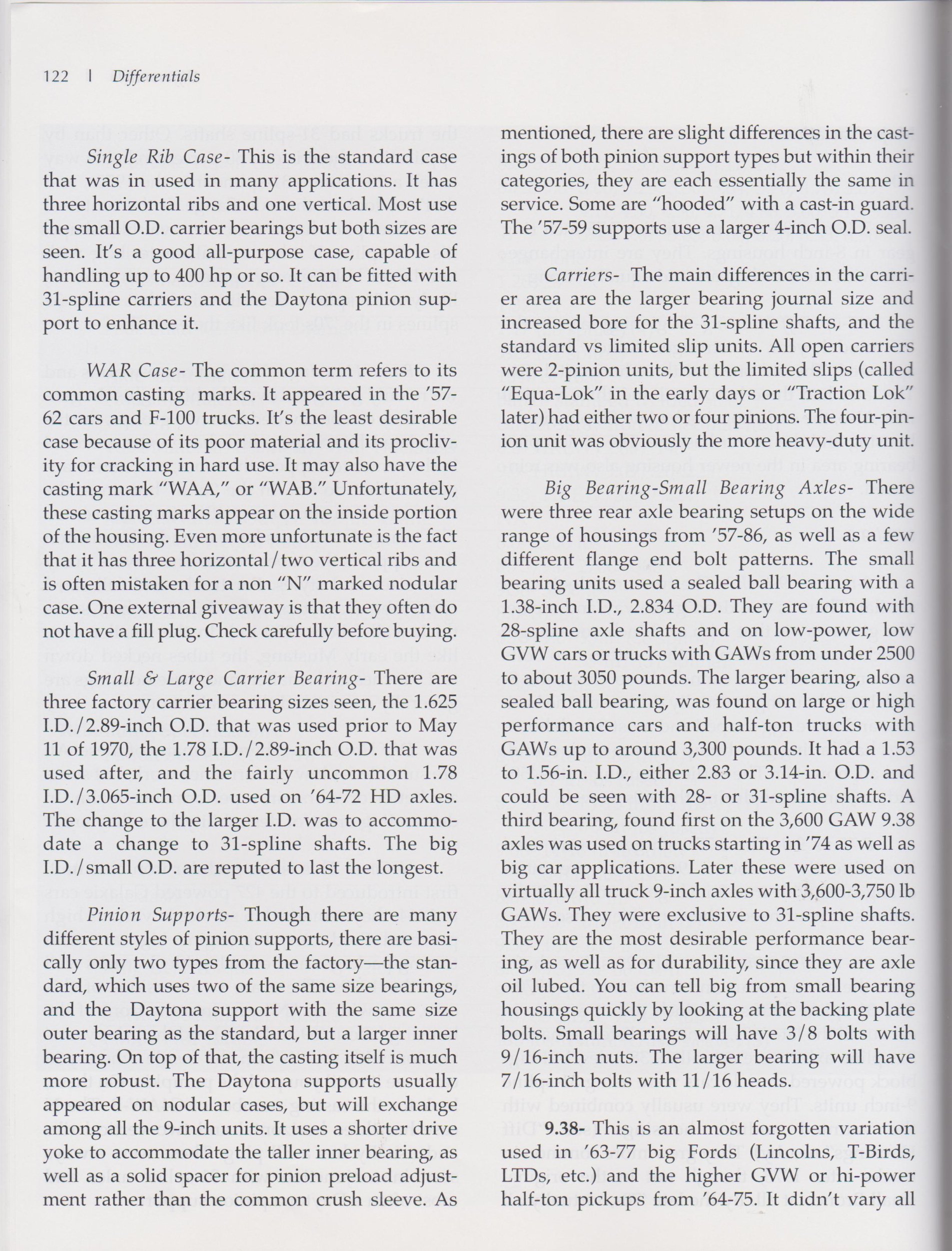 122 | Differentials

Single Rib Case- This is the standard case that was in used in many applications. It has three horizontal ribs and one vertical. Most use the small O.D. carrier bearings but both sizes are seen. It's a good all-purpose case, capable of handling up to 400 hp or so. It can be fitted with 31-spline carriers and the Daytona pinion support to enhance it.

WAR Case- The common term refers to its common casting marks. It appeared in the '57-62 cars and F-100 trucks. It's the least desirable case because of its poor material and its proclivity for cracking in hard use. It may also have the casting mark "WAA," or "WAB." Unfortunately, these casting marks appear on the inside portion of the housing. Even more unfortunate is the fact that it has three horizontal/two vertical ribs and is often mistaken for a non "N" marked nodular case. One external giveaway is that they often do not have a fill plug. Check carefully before buying.

Small & Large Carrier Bearing- There are three factory carrier bearing sizes seen, the 1.625 I.D./2.89-inch O.D. that was used prior to May 11 of 1970, the 1.78 I.D./2.89-inch O.D. that was used after, and the fairly uncommon 1.78 I.D./3.065-inch O.D. used on '64-72 HD axles. The change to the larger I.D. was to accommodate a change to 31-spline shafts. The big I.D./small O.D. are reputed to last the longest.

Pinion Supports- Though there are many different styles of pinion supports, there are basically only two types from the factory—the standard, which uses two of the same size bearings, and the Daytona support with the same size outer bearing as the standard, but a larger inner bearing. On top of that, the casting itself is much more robust. The Daytona supports usually appeared on nodular cases, but will exchange among all the 9-inch units. It uses a shorter drive yoke to accommodate the taller inner bearing, as well as a solid spacer for pinion preload adjustment rather than the common crush sleeve. As mentioned, there are slight differences in the castings of both pinion support types but within their categories, they are each essentially the same in service. Some are "hooded" with a cast-in guard. The '57-59 supports use a larger 4-inch O.D. seal.

Carriers- The main differences in the carrier area are the larger bearing journal size and increased bore for the 31-spline shafts, and the standard vs limited slip units. All open carriers were 2-pinion units, but the limited slips (called "Equa-Lok" in the early days or "Traction Lok" later) had either two or four pinions. The four-pinion unit was obviously the more heavy-duty unit.

Big Bearing-Small Bearing Axles- There were three rear axle bearing setups on the wide range of housings from '57-86, as well as a few different flange end bolt patterns. The small bearing units used a sealed ball bearing with a 1.38-inch I.D., 2.834 O.D. They are found with 28-spline axle shafts and on low-power, low GVW cars or trucks with GAWs from under 2500 to about 3050 pounds. The larger bearing, also a sealed ball bearing, was found on large or high performance cars and half-ton trucks with GAWs up to around 3,300 pounds. It had a 1.53 to 1.56-in. I.D., either 2.83 or 3.14-in. O.D. and could be seen with 28- or 31-spline shafts. A third bearing, found first on the 3,600 GAW 9.38 axles was used on trucks starting in '74 as well as big car applications. Later these were used on virtually all truck 9-inch axles with 3,600-3,750 lb GAWs. They were exclusive to 31-spline shafts. They are the most desirable performance bearing, as well as for durability, since they are axle oil lubed. You can tell big from small bearing housings quickly by looking at the backing plate bolts. Small bearings will have 3/8 bolts with 9/16-inch nuts. The larger bearing will have 7/16-inch bolts with 11/16 heads.

9.38- This is an almost forgotten variation used in '63-77 big Fords (Lincolns, T-Birds, LTDs, etc.) and the higher GVW or hi-power half-ton pickups from '64-75. It didn't vary all